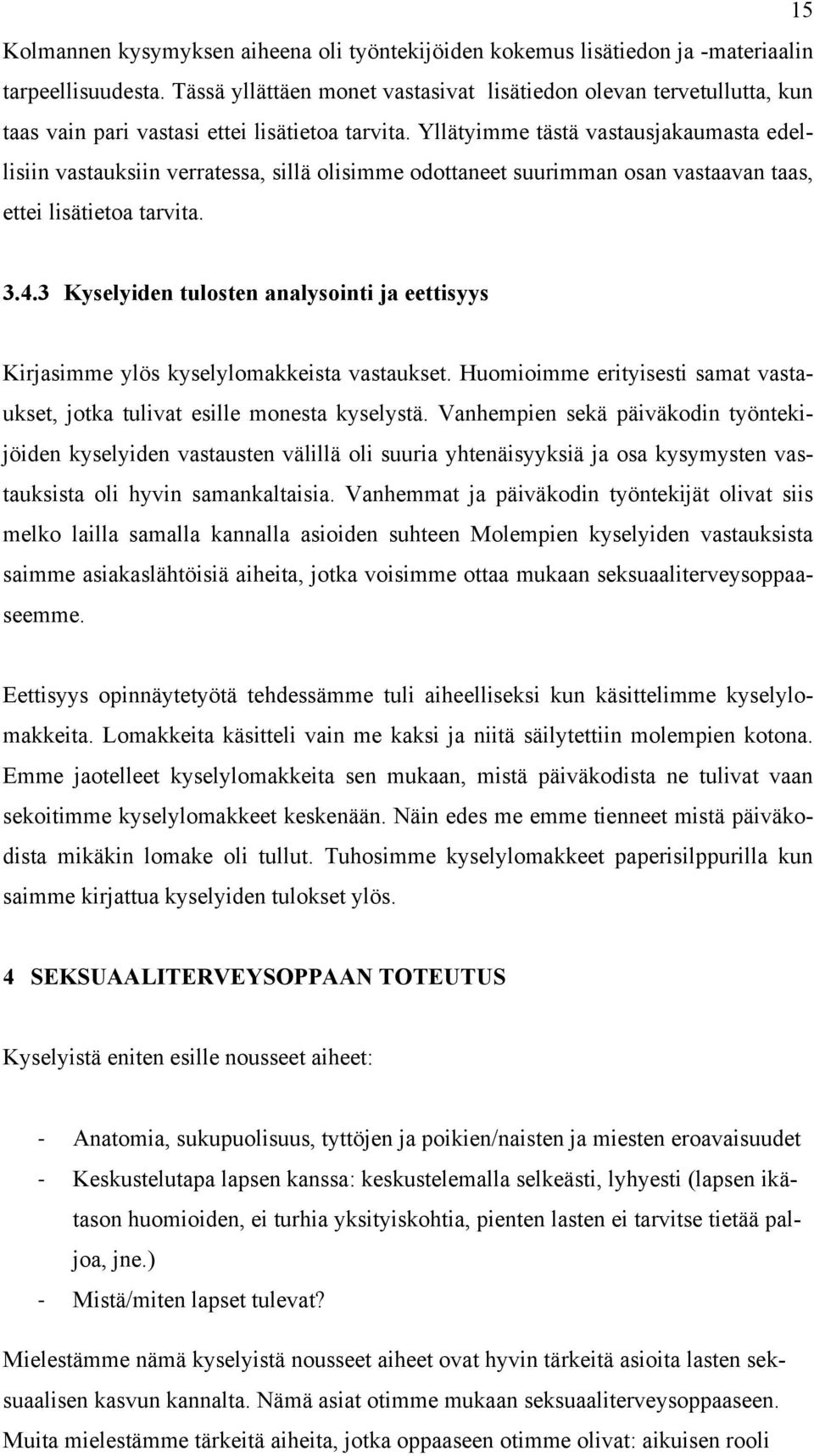 15

Kolmannen kysymyksen aiheena oli työntekijöiden kokemus lisätiedon ja -materiaalin tarpeellisuudesta. Tässä yllättäen monet vastasivat lisätiedon olevan tervetullutta, kun taas vain pari vastasi ettei lisätietoa tarvita. Yllätyimme tästä vastausjakaumasta edellisiin vastauksiin verratessa, sillä olisimme odottaneet suurimman osan vastaavan taas, ettei lisätietoa tarvita.

3.4.3 Kyselyiden tulosten analysointi ja eettisyys

Kirjasimme ylös kyselylomakkeista vastaukset. Huomioimme erityisesti samat vastaukset, jotka tulivat esille monesta kyselystä. Vanhempien sekä päiväkodin työntekijöiden kyselyiden vastausten välillä oli suuria yhtenäisyyksiä ja osa kysymysten vastauksista oli hyvin samankaltaisia. Vanhemmat ja päiväkodin työntekijät olivat siis melko lailla samalla kannalla asioiden suhteen Molempien kyselyiden vastauksista saimme asiakaslähtöisiä aiheita, jotka voisimme ottaa mukaan seksuaaliterveysoppaaseemme.

Eettisyys opinnäytetyötä tehdessämme tuli aiheelliseksi kun käsittelimme kyselylomakkeita. Lomakkeita käsitteli vain me kaksi ja niitä säilytettiin molempien kotona. Emme jaotelleet kyselylomakkeita sen mukaan, mistä päiväkodista ne tulivat vaan sekoitimme kyselylomakkeet keskenään. Näin edes me emme tienneet mistä päiväkodista mikäkin lomake oli tullut. Tuhosimme kyselylomakkeet paperisilppurilla kun saimme kirjattua kyselyiden tulokset ylös.

4 SEKSUAALITERVEYSOPPAAN TOTEUTUS

Kyselyistä eniten esille nousseet aiheet:

- Anatomia, sukupuolisuus, tyttöjen ja poikien/naisten ja miesten eroavaisuudet
- Keskustelutapa lapsen kanssa: keskustelemalla selkeästi, lyhyesti (lapsen ikätason huomioiden, ei turhia yksityiskohtia, pienten lasten ei tarvitse tietää paljoa, jne.)
- Mistä/miten lapset tulevat?

Mielestämme nämä kyselyistä nousseet aiheet ovat hyvin tärkeitä asioita lasten seksuaalisen kasvun kannalta. Nämä asiat otimme mukaan seksuaaliterveysoppaaseen. Muita mielestämme tärkeitä aiheita, jotka oppaaseen otimme olivat: aikuisen rooli